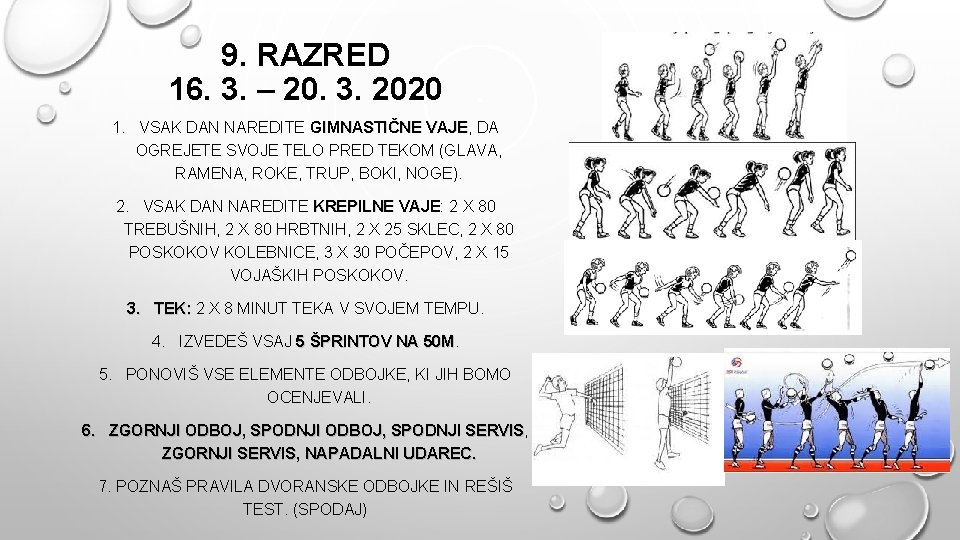 9. RAZRED
16. 3. – 20. 3. 2020

1. VSAK DAN NAREDITE GIMNASTIČNE VAJE, DA OGREJETE SVOJE TELO PRED TEKOM (GLAVA, RAMENA, ROKE, TRUP, BOKI, NOGE).

2. VSAK DAN NAREDITE KREPILNE VAJE: 2 X 80 TREBUŠNIH, 2 X 80 HRBTNIH, 2 X 25 SKLEC, 2 X 80 POSKOKOV KOLEBNICE, 3 X 30 POČEPOV, 2 X 15 VOJAŠKIH POSKOKOV.

3. TEK: 2 X 8 MINUT TEKA V SVOJEM TEMPU.

4. IZVEDEŠ VSAJ 5 ŠPRINTOV NA 50M.

5. PONOVIŠ VSE ELEMENTE ODBOJKE, KI JIH BOMO OCENJEVALI.

6. ZGORNJI ODBOJ, SPODNJI ODBOJ, SPODNJI SERVIS, ZGORNJI SERVIS, NAPADALNI UDAREC.

7. POZNAŠ PRAVILA DVORANSKE ODBOJKE IN REŠIŠ TEST. (SPODAJ)